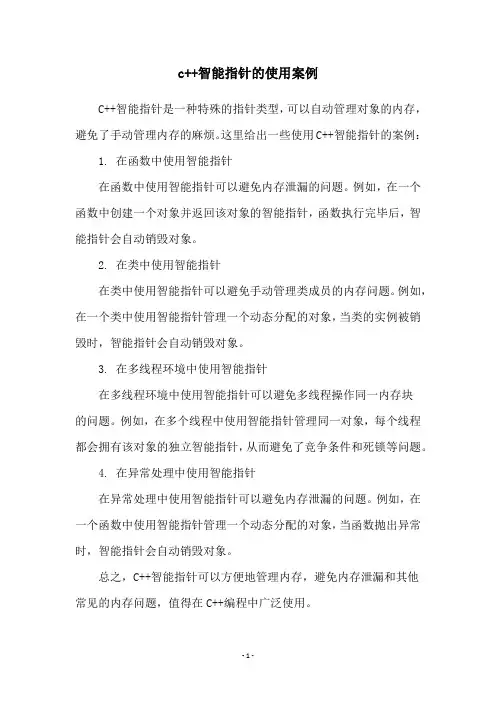 c++智能指针的使用案例

C++智能指针是一种特殊的指针类型，可以自动管理对象的内存，避免了手动管理内存的麻烦。这里给出一些使用C++智能指针的案例：

1. 在函数中使用智能指针

在函数中使用智能指针可以避免内存泄漏的问题。例如，在一个函数中创建一个对象并返回该对象的智能指针，函数执行完毕后，智能指针会自动销毁对象。

2. 在类中使用智能指针

在类中使用智能指针可以避免手动管理类成员的内存问题。例如，在一个类中使用智能指针管理一个动态分配的对象，当类的实例被销毁时，智能指针会自动销毁对象。

3. 在多线程环境中使用智能指针

在多线程环境中使用智能指针可以避免多线程操作同一内存块的问题。例如，在多个线程中使用智能指针管理同一对象，每个线程都会拥有该对象的独立智能指针，从而避免了竞争条件和死锁等问题。

4. 在异常处理中使用智能指针

在异常处理中使用智能指针可以避免内存泄漏的问题。例如，在一个函数中使用智能指针管理一个动态分配的对象，当函数抛出异常时，智能指针会自动销毁对象。

总之，C++智能指针可以方便地管理内存，避免内存泄漏和其他常见的内存问题，值得在C++编程中广泛使用。

-1-